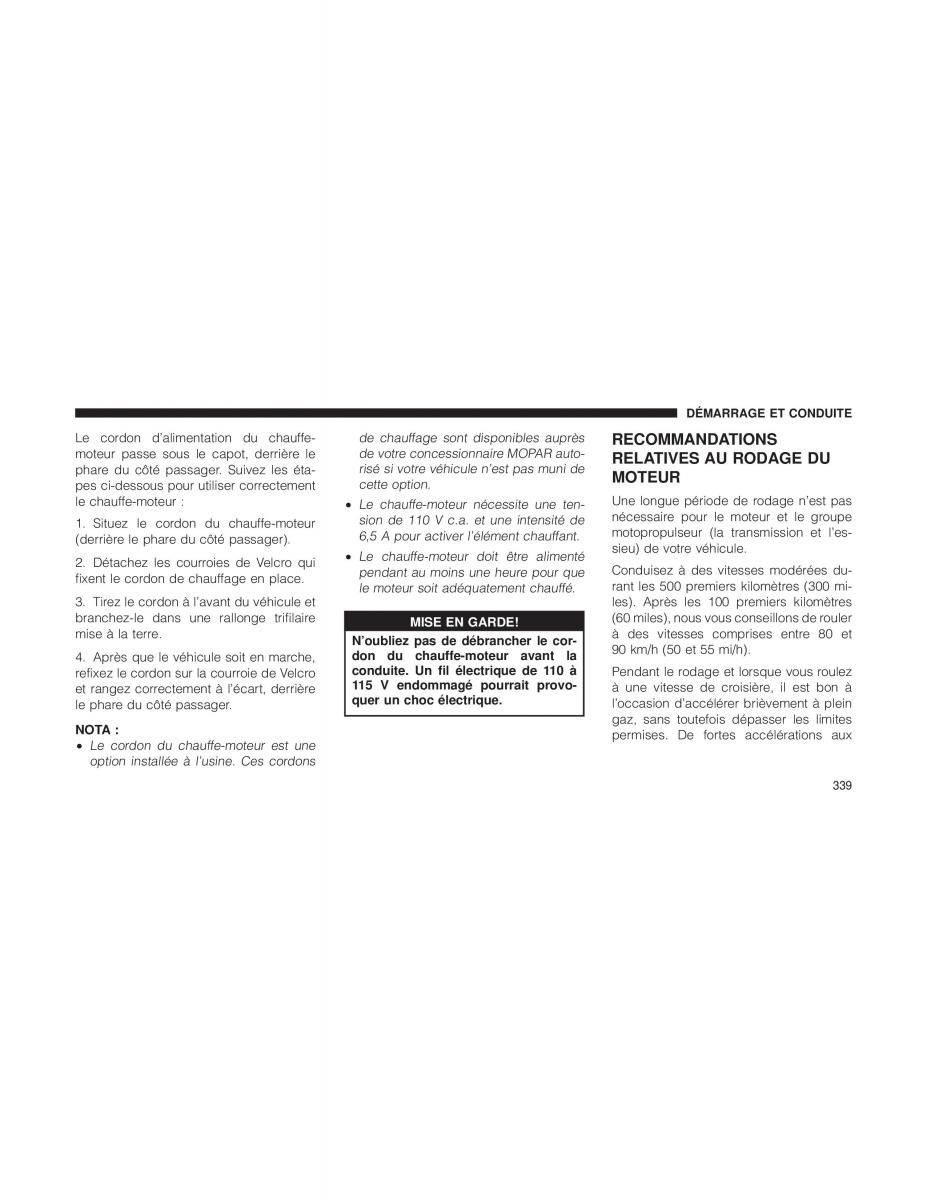 DÉMARRAGE ET CONDUITE

Le cordon d'alimentation du chauffe-moteur passe sous le capot, derrière le phare du côté passager. Suivez les étapes ci-dessous pour utiliser correctement le chauffe-moteur :

1. Situez le cordon du chauffe-moteur (derrière le phare du côté passager).

2. Détachez les courroies de Velcro qui fixent le cordon de chauffage en place.

3. Tirez le cordon à l'avant du véhicule et branchez-le dans une rallonge trifilaire mise à la terre.

4. Après que le véhicule soit en marche, refixez le cordon sur la courroie de Velcro et rangez correctement à l'écart, derrière le phare du côté passager.

NOTA :
• Le cordon du chauffe-moteur est une option installée à l'usine. Ces cordons de chauffage sont disponibles auprès de votre concessionnaire MOPAR autorisé si votre véhicule n'est pas muni de cette option.
• Le chauffe-moteur nécessite une tension de 110 V c.a. et une intensité de 6,5 A pour activer l'élément chauffant.
• Le chauffe-moteur doit être alimenté pendant au moins une heure pour que le moteur soit adéquatement chauffé.

MISE EN GARDE!
N'oubliez pas de débrancher le cordon du chauffe-moteur avant la conduite. Un fil électrique de 110 à 115 V endommagé pourrait provoquer un choc électrique.

RECOMMANDATIONS RELATIVES AU RODAGE DU MOTEUR

Une longue période de rodage n'est pas nécessaire pour le moteur et le groupe motopropulseur (la transmission et l'essieu) de votre véhicule.

Conduisez à des vitesses modérées durant les 500 premiers kilomètres (300 miles). Après les 100 premiers kilomètres (60 miles), nous vous conseillons de rouler à des vitesses comprises entre 80 et 90 km/h (50 et 55 mi/h).

Pendant le rodage et lorsque vous roulez à une vitesse de croisière, il est bon à l'occasion d'accélérer brièvement à plein gaz, sans toutefois dépasser les limites permises. De fortes accélérations aux

339